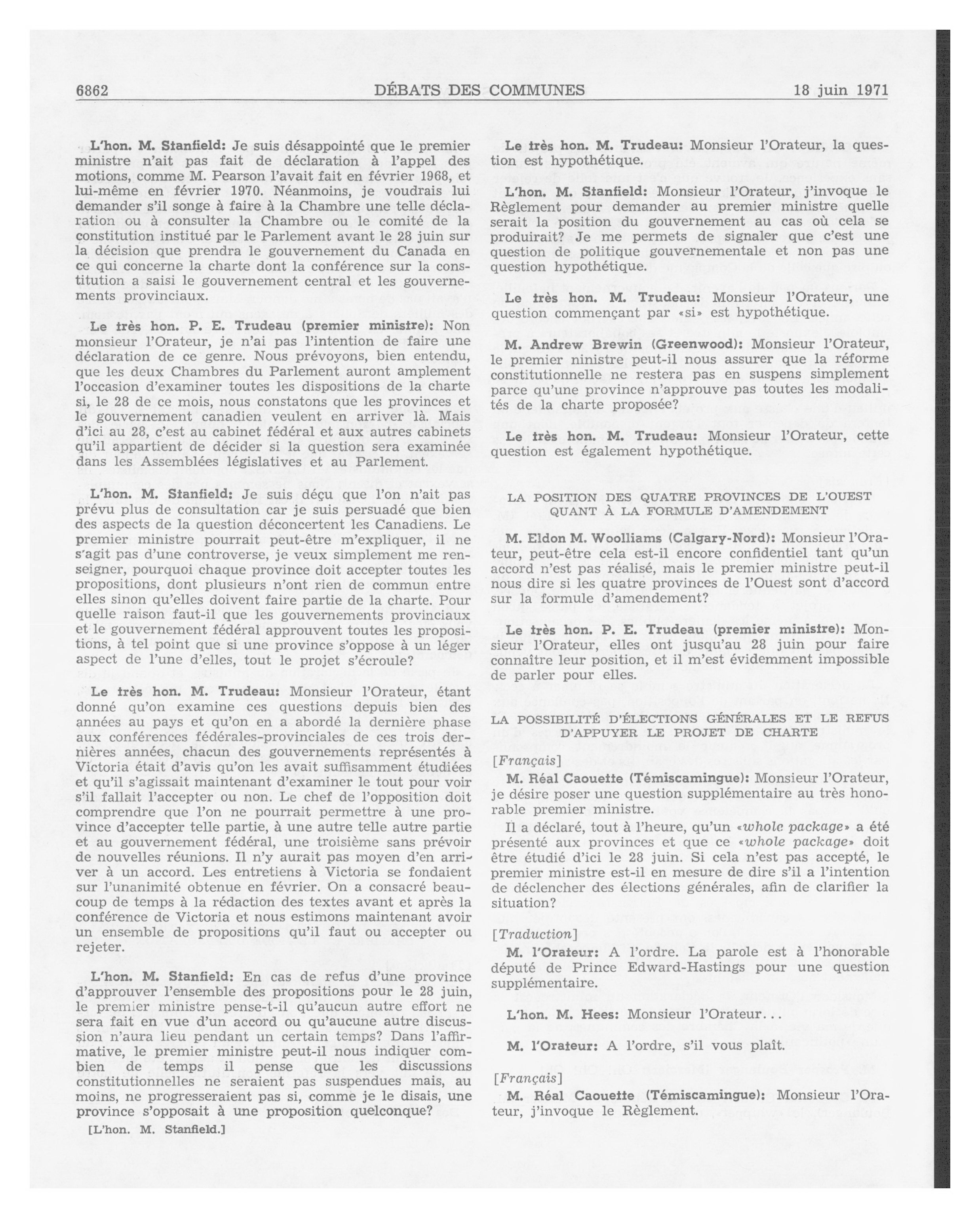 6862 DÉBATS DES COMMUNES 18 juin 1971

L'hon. M. Stanfield: Je suis désappointé que le premier ministre n'ait pas fait de déclaration à l'appel des motions, comme M. Pearson l'avait fait en février 1968, et lui-même en février 1970. Néanmoins, je voudrais lui demander s'il songe à faire à la Chambre une telle déclaration ou à consulter la Chambre ou le comité de la constitution institué par le Parlement avant le 28 juin sur la décision que prendra le gouvernement du Canada en ce qui concerne la charte dont la conférence sur la constitution a saisi le gouvernement central et les gouvernements provinciaux.

Le très hon. P. E. Trudeau (premier ministre): Non monsieur l'Orateur, je n'ai pas l'intention de faire une déclaration de ce genre. Nous prévoyons, bien entendu, que les deux Chambres du Parlement auront amplement l'occasion d'examiner toutes les dispositions de la charte si, le 28 de ce mois, nous constatons que les provinces et le gouvernement canadien veulent en arriver là. Mais d'ici au 28, c'est au cabinet fédéral et aux autres cabinets qu'il appartient de décider si la question sera examinée dans les Assemblées législatives et au Parlement.

L'hon. M. Stanfield: Je suis déçu que l'on n'ait pas prévu plus de consultation car je suis persuadé que bien des aspects de la question déconcertent les Canadiens. Le premier ministre pourrait peut-être m'expliquer, il ne s'agit pas d'une controverse, je veux simplement me renseigner, pourquoi chaque province doit accepter toutes les propositions, dont plusieurs n'ont rien de commun entre elles sinon qu'elles doivent faire partie de la charte. Pour quelle raison faut-il que les gouvernements provinciaux et le gouvernement fédéral approuvent toutes les propositions, à tel point que si une province s'oppose à un léger aspect de l'une d'elles, tout le projet s'écroule?

Le très hon. M. Trudeau: Monsieur l'Orateur, étant donné qu'on examine ces questions depuis bien des années au pays et qu'on en a abordé la dernière phase aux conférences fédérales-provinciales de ces trois dernières années, chacun des gouvernements représentés à Victoria était d'avis qu'on les avait suffisamment étudiées et qu'il s'agissait maintenant d'examiner le tout pour voir s'il fallait l'accepter ou non. Le chef de l'opposition doit comprendre que l'on ne pourrait permettre à une province d'accepter telle partie, à une autre telle autre partie et au gouvernement fédéral, une troisième sans prévoir de nouvelles réunions. Il n'y aurait pas moyen d'en arriver à un accord. Les entretiens à Victoria se fondaient sur l'unanimité obtenue en février. On a consacré beaucoup de temps à la rédaction des textes avant et après la conférence de Victoria et nous estimons maintenant avoir un ensemble de propositions qu'il faut ou accepter ou rejeter.

L'hon. M. Stanfield: En cas de refus d'une province d'approuver l'ensemble des propositions pour le 28 juin, le premier ministre pense-t-il qu'aucun autre effort ne sera fait en vue d'un accord ou qu'aucune autre discussion n'aura lieu pendant un certain temps? Dans l'affirmative, le premier ministre peut-il nous indiquer combien de temps il pense que les discussions constitutionnelles ne seraient pas suspendues mais, au moins, ne progresseraient pas si, comme je le disais, une province s'opposait à une proposition quelconque?

[L'hon. M. Stanfield.]

Le très hon. M. Trudeau: Monsieur l'Orateur, la question est hypothétique.

L'hon. M. Stanfield: Monsieur l'Orateur, j'invoque le Règlement pour demander au premier ministre quelle serait la position du gouvernement au cas où cela se produirait? Je me permets de signaler que c'est une question de politique gouvernementale et non pas une question hypothétique.

Le très hon. M. Trudeau: Monsieur l'Orateur, une question commençant par «si» est hypothétique.

M. Andrew Brewin (Greenwood): Monsieur l'Orateur, le premier ninistre peut-il nous assurer que la réforme constitutionnelle ne restera pas en suspens simplement parce qu'une province n'approuve pas toutes les modalités de la charte proposée?

Le très hon. M. Trudeau: Monsieur l'Orateur, cette question est également hypothétique.

LA POSITION DES QUATRE PROVINCES DE L'OUEST QUANT À LA FORMULE D'AMENDEMENT

M. Eldon M. Woolliams (Calgary-Nord): Monsieur l'Orateur, peut-être cela est-il encore confidentiel tant qu'un accord n'est pas réalisé, mais le premier ministre peut-il nous dire si les quatre provinces de l'Ouest sont d'accord sur la formule d'amendement?

Le très hon. P. E. Trudeau (premier ministre): Monsieur l'Orateur, elles ont jusqu'au 28 juin pour faire connaître leur position, et il m'est évidemment impossible de parler pour elles.

LA POSSIBILITÉ D'ÉLECTIONS GÉNÉRALES ET LE REFUS D'APPUYER LE PROJET DE CHARTE

[Français]

M. Réal Caouette (Témiscamingue): Monsieur l'Orateur, je désire poser une question supplémentaire au très honorable premier ministre.

Il a déclaré, tout à l'heure, qu'un «whole package» a été présenté aux provinces et que ce «whole package» doit être étudié d'ici le 28 juin. Si cela n'est pas accepté, le premier ministre est-il en mesure de dire s'il a l'intention de déclencher des élections générales, afin de clarifier la situation?

[Traduction]

M. l'Orateur: A l'ordre. La parole est à l'honorable député de Prince Edward-Hastings pour une question supplémentaire.

L'hon. M. Hees: Monsieur l'Orateur...

M. l'Orateur: A l'ordre, s'il vous plaît.

[Français]

M. Réal Caouette (Témiscamingue): Monsieur l'Orateur, j'invoque le Règlement.